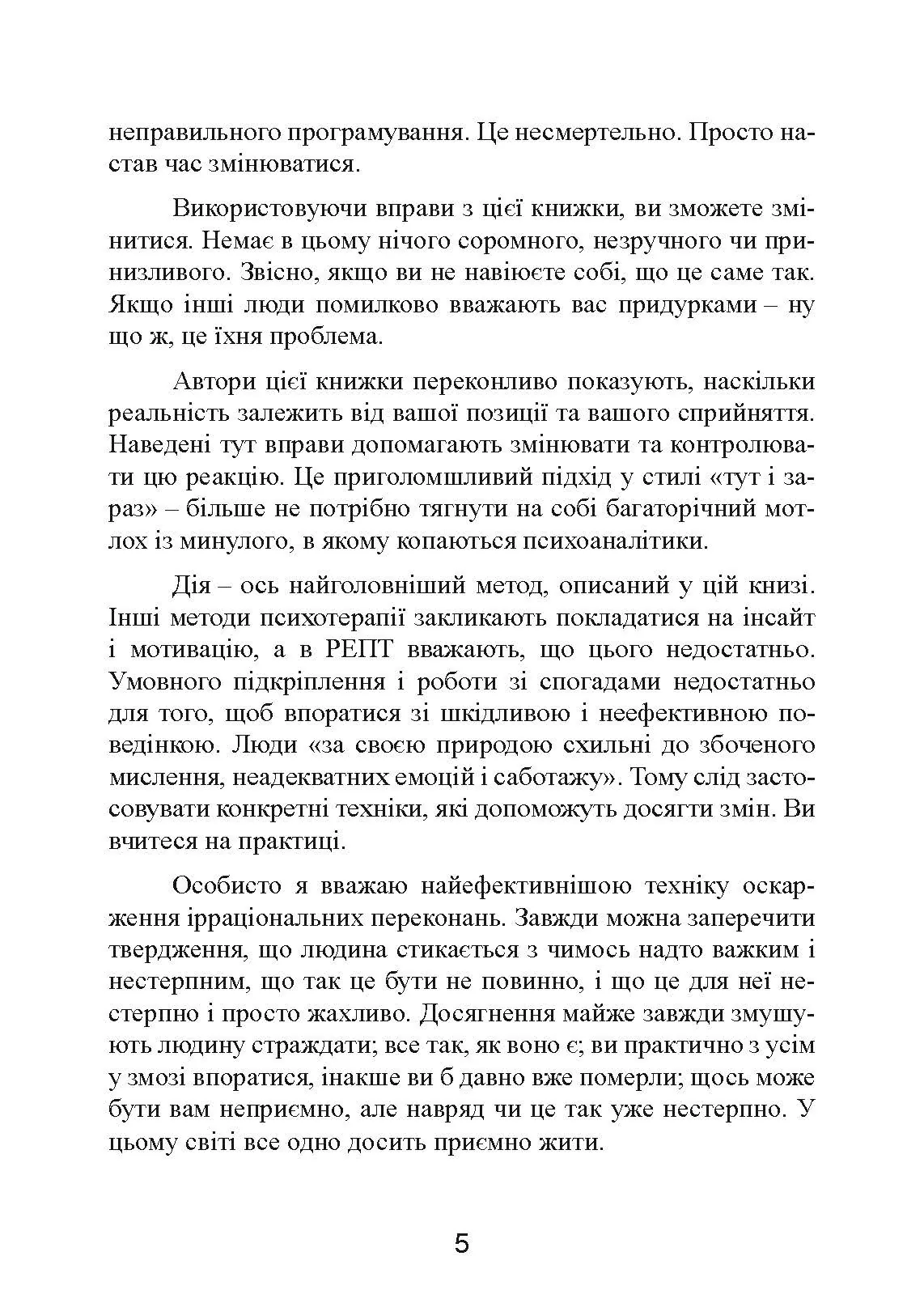 неправильного програмування. Це несмертельно. Просто настав час змінюватися.

Використовуючи вправи з цієї книжки, ви зможете змінитися. Немає в цьому нічого соромного, незручного чи принизливого. Звісно, якщо ви не навіюєте собі, що це саме так. Якщо інші люди помилково вважають вас придурками – ну що ж, це їхня проблема.

Автори цієї книжки переконливо показують, наскільки реальність залежить від вашої позиції та вашого сприйняття. Наведені тут вправи допомагають змінювати та контролювати цю реакцію. Це приголомшливий підхід у стилі «тут і зараз» – більше не потрібно тягнути на собі багаторічний мотлох із минулого, в якому копаються психоаналітики.

Дія – ось найголовніший метод, описаний у цій книзі. Інші методи психотерапії закликають покладатися на інсайт і мотивацію, а в РЕПТ вважають, що цього недостатньо. Умовного підкріплення і роботи зі спогадами недостатньо для того, щоб впоратися зі шкідливою і неефективною поведінкою. Люди «за своєю природою схильні до збоченого мислення, неадекватних емоцій і саботажу». Тому слід застосовувати конкретні техніки, які допоможуть досягти змін. Ви вчитеся на практиці.

Особисто я вважаю найефективнішою техніку оскарження ірраціональних переконань. Завжди можна заперечити твердження, що людина стикається з чимось надто важким і нестерпним, що так це бути не повинно, і що це для неї нестерпно і просто жахливо. Досягнення майже завжди змушують людину страждати; все так, як воно є; ви практично з усім у змозі впоратися, інакше ви б давно вже померли; щось може бути вам неприємно, але навряд чи це так уже нестерпно. У цьому світі все одно досить приємно жити.

5